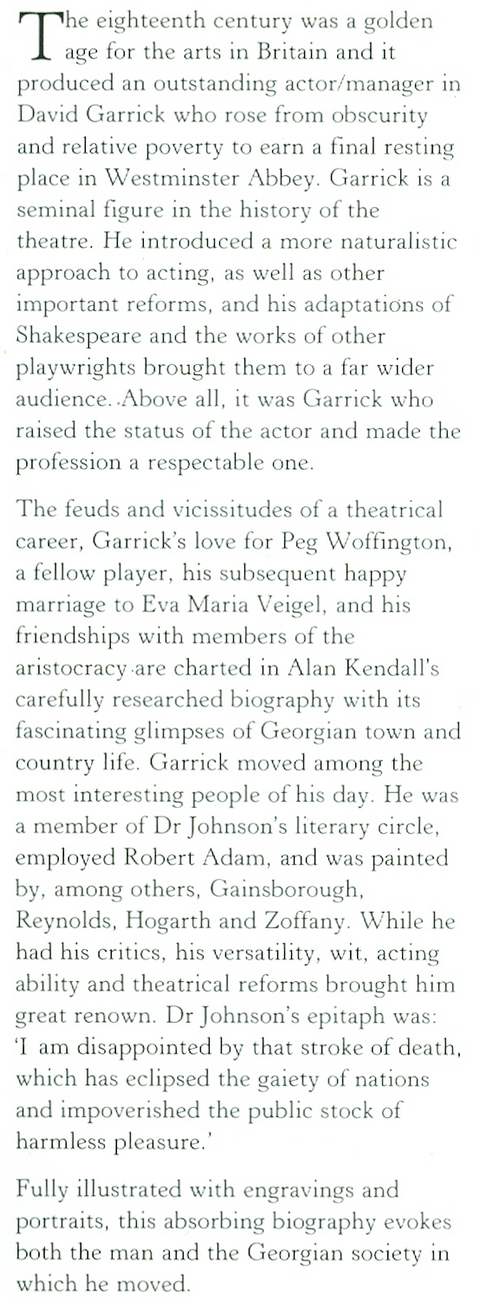 The eighteenth century was a golden age for the arts in Britain and it produced an outstanding actor/manager in David Garrick who rose from obscurity and relative poverty to earn a final resting place in Westminster Abbey. Garrick is a seminal figure in the history of the theatre. He introduced a more naturalistic approach to acting, as well as other important reforms, and his adaptations of Shakespeare and the works of other playwrights brought them to a far wider audience. Above all, it was Garrick who raised the status of the actor and made the profession a respectable one.

The feuds and vicissitudes of a theatrical career, Garrick's love for Peg Woffington, a fellow player, his subsequent happy marriage to Eva Maria Veigel, and his friendships with members of the aristocracy are charted in Alan Kendall's carefully researched biography with its fascinating glimpses of Georgian town and country life. Garrick moved among the most interesting people of his day. He was a member of Dr Johnson's literary circle, employed Robert Adam, and was painted by, among others, Gainsborough, Reynolds, Hogarth and Zoffany. While he had his critics, his versatility, wit, acting ability and theatrical reforms brought him great renown. Dr Johnson's epitaph was: 'I am disappointed by that stroke of death, which has eclipsed the gaiety of nations and impoverished the public stock of harmless pleasure.'

Fully illustrated with engravings and portraits, this absorbing biography evokes both the man and the Georgian society in which he moved.